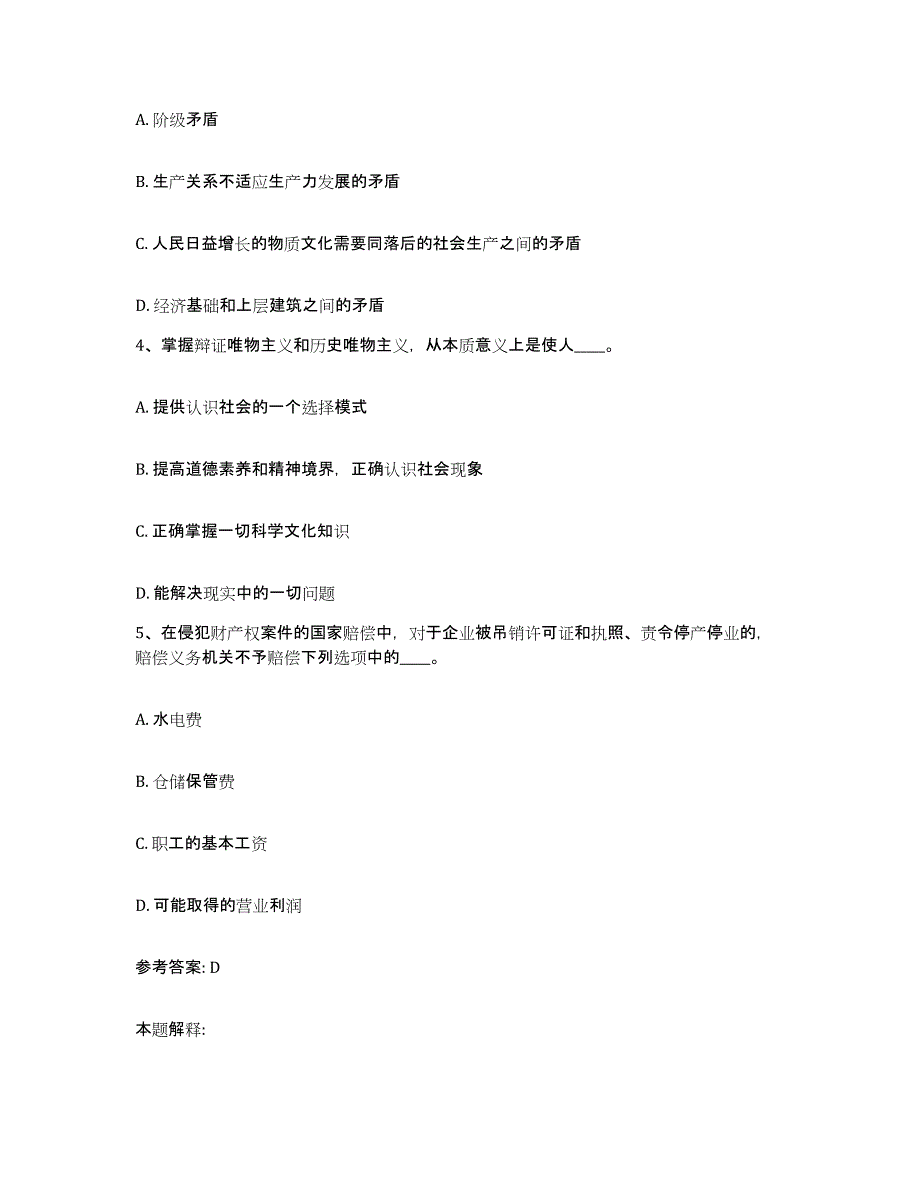 A. 阶级矛盾

B. 生产关系不适应生产力发展的矛盾

C. 人民日益增长的物质文化需要同落后的社会生产之间的矛盾

D. 经济基础和上层建筑之间的矛盾

4、掌握辩证唯物主义和历史唯物主义，从本质意义上是使人____。

A. 提供认识社会的一个选择模式

B. 提高道德素养和精神境界，正确认识社会现象

C. 正确掌握一切科学文化知识

D. 能解决现实中的一切问题

5、在侵犯财产权案件的国家赔偿中，对于企业被吊销许可证和执照、责令停产停业的，赔偿义务机关不予赔偿下列选项中的____。

A. 水电费

B. 仓储保管费

C. 职工的基本工资

D. 可能取得的营业利润

参考答案: D

本题解释: